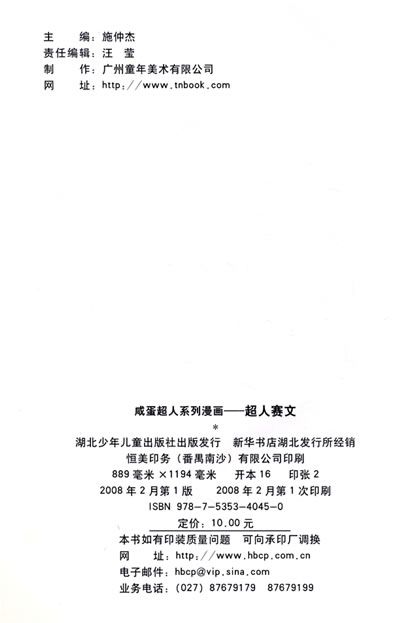 主　编:施仲杰
责任编辑:汪 莹
制　作:广州童年美术有限公司
网　址:http://www.tnbook.com

咸蛋超人系列漫画——超人赛文
*
湖北少年儿童出版社出版发行　新华书店湖北发行所经销
恒美印务(番禺南沙)有限公司印刷
889毫米×1194毫米　开本16　印张2
2008年2月第1版　2008年2月第1次印刷
ISBN 978-7-5353-4045-0
定价:10.00元
本书如有印装质量问题　可向承印厂调换
网　址:http://www.hbcp.com.cn
电子邮件:hbcp@vip.sina.com
业务电话:(027) 87679179　87679199